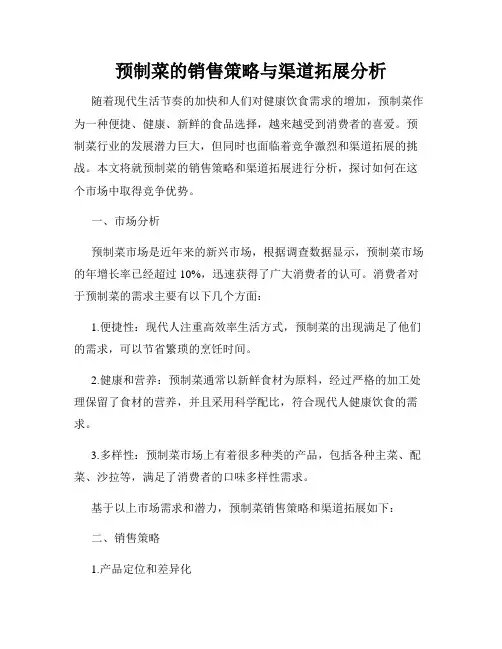 预制菜的销售策略与渠道拓展分析

随着现代生活节奏的加快和人们对健康饮食需求的增加，预制菜作为一种便捷、健康、新鲜的食品选择，越来越受到消费者的喜爱。预制菜行业的发展潜力巨大，但同时也面临着竞争激烈和渠道拓展的挑战。本文将就预制菜的销售策略和渠道拓展进行分析，探讨如何在这个市场中取得竞争优势。

一、市场分析

预制菜市场是近年来的新兴市场，根据调查数据显示，预制菜市场的年增长率已经超过 10%，迅速获得了广大消费者的认可。消费者对于预制菜的需求主要有以下几个方面：

1.便捷性：现代人注重高效率生活方式，预制菜的出现满足了他们的需求，可以节省繁琐的烹饪时间。

2.健康和营养：预制菜通常以新鲜食材为原料，经过严格的加工处理保留了食材的营养，并且采用科学配比，符合现代人健康饮食的需求。

3.多样性：预制菜市场上有着很多种类的产品，包括各种主菜、配菜、沙拉等，满足了消费者的口味多样性需求。

基于以上市场需求和潜力，预制菜销售策略和渠道拓展如下：

二、销售策略

1.产品定位和差异化